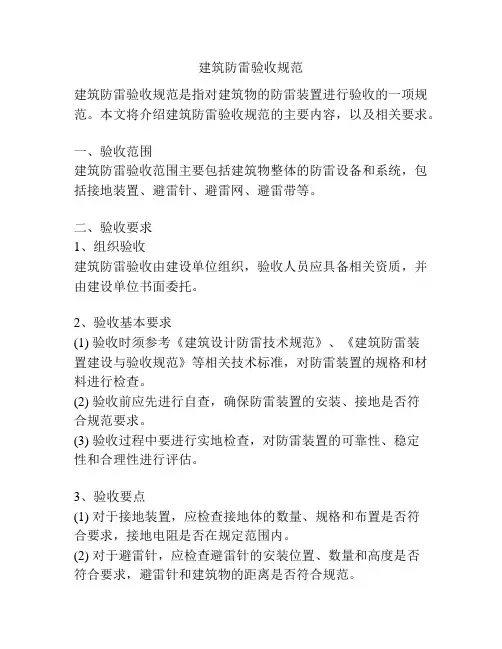 建筑防雷验收规范

建筑防雷验收规范是指对建筑物的防雷装置进行验收的一项规范。本文将介绍建筑防雷验收规范的主要内容，以及相关要求。

一、验收范围
建筑防雷验收范围主要包括建筑物整体的防雷设备和系统，包括接地装置、避雷针、避雷网、避雷带等。

二、验收要求
1、组织验收
建筑防雷验收由建设单位组织，验收人员应具备相关资质，并由建设单位书面委托。

2、验收基本要求
(1) 验收时须参考《建筑设计防雷技术规范》、《建筑防雷装置建设与验收规范》等相关技术标准，对防雷装置的规格和材料进行检查。
(2) 验收前应先进行自查，确保防雷装置的安装、接地是否符合规范要求。
(3) 验收过程中要进行实地检查，对防雷装置的可靠性、稳定性和合理性进行评估。

3、验收要点
(1) 对于接地装置，应检查接地体的数量、规格和布置是否符合要求，接地电阻是否在规定范围内。
(2) 对于避雷针，应检查避雷针的安装位置、数量和高度是否符合要求，避雷针和建筑物的距离是否符合规范。